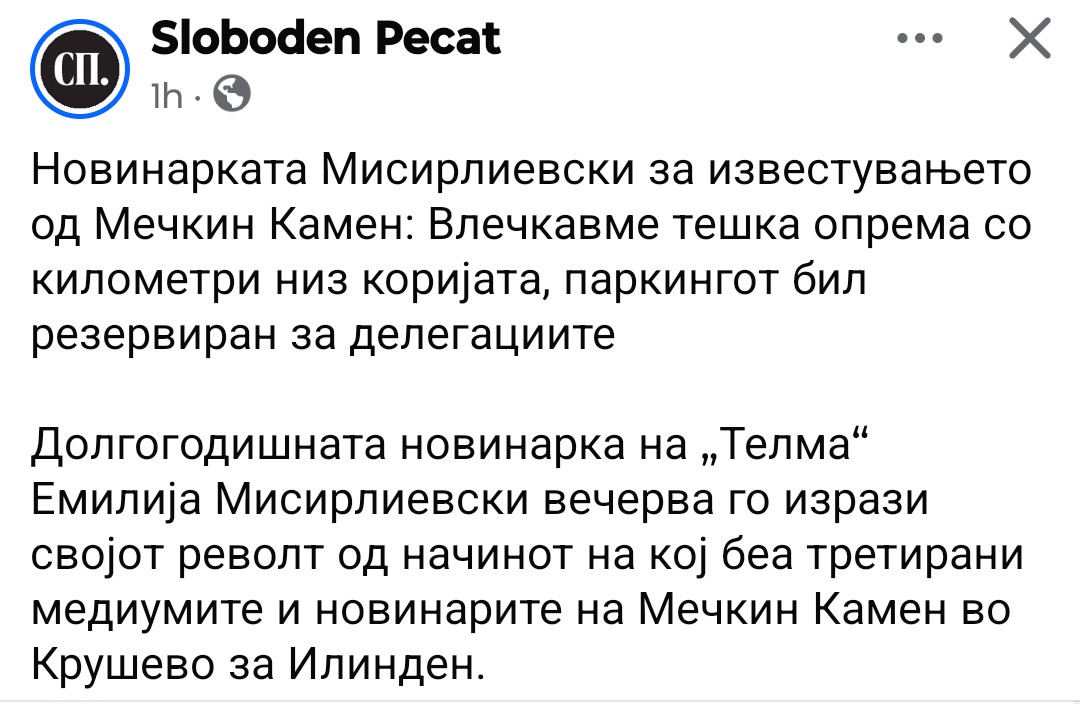 СП.

Sloboden Pecat
1h ·

Новинарката Мисирлиевски за известувањето од Мечкин Камен: Влечкавме тешка опрема со километри низ коријата, паркингот бил резервиран за делегациите

Долгогодишната новинарка на „Телма“ Емилија Мисирлиевски вечерва го изрази својот револт од начинот на кој беа третирани медиумите и новинарите на Мечкин Камен во Крушево за Илинден.